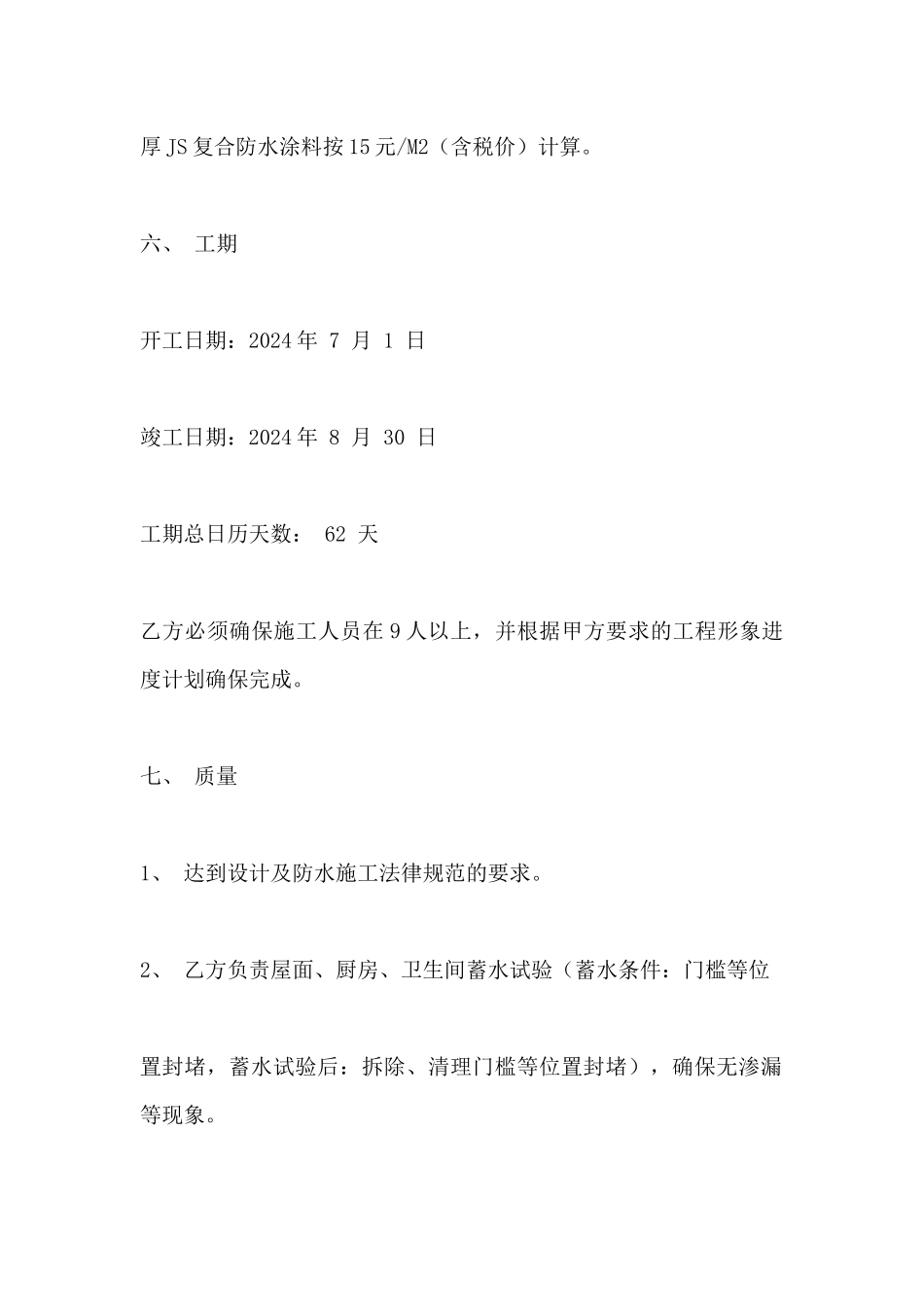 厚JS复合防水涂料按15元/M2（含税价）计算。

六、 工期

开工日期：2024年 7 月 1 日

竣工日期：2024年 8 月 30 日

工期总日历天数： 62 天

乙方必须确保施工人员在9人以上，并根据甲方要求的工程形象进度计划确保完成。

七、 质量

1、 达到设计及防水施工法律规范的要求。

2、 乙方负责屋面、厨房、卫生间蓄水试验（蓄水条件：门槛等位

置封堵，蓄水试验后：拆除、清理门槛等位置封堵），确保无渗漏等现象。